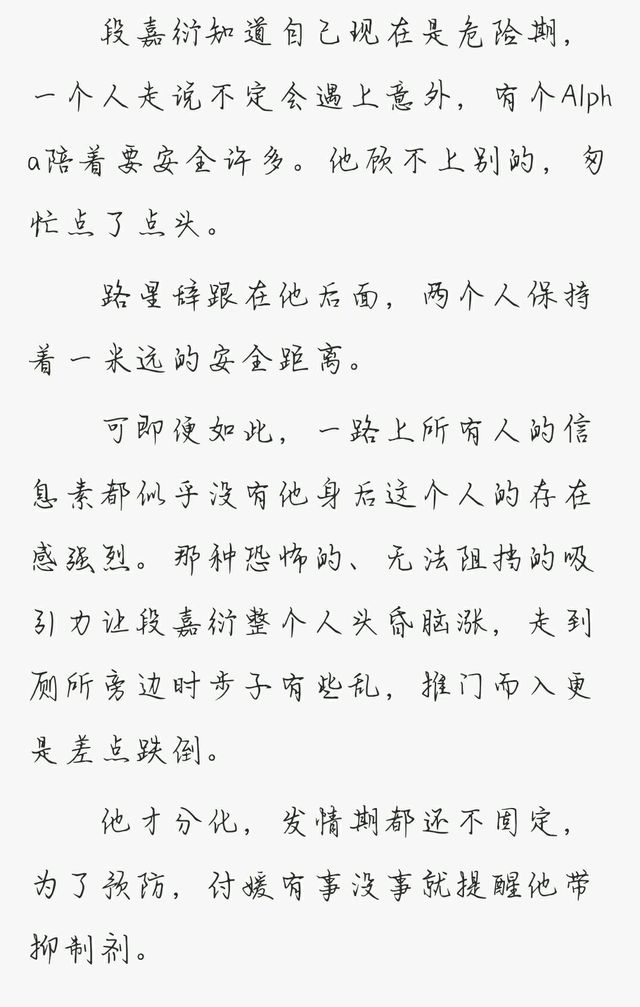 段嘉衍知道自己现在是危险期，一个人走说不定会遇上意外，有个Alpha陪着要安全许多。他顾不上别的，匆忙点了点头。

路星辞跟在他后面，两个人保持着一米远的安全距离。

可即便如此，一路上所有人的信息素都似乎没有他身后这个人的存在感强烈。那种恐怖的、无法阻挡的吸引力让段嘉衍整个人头昏脑涨，走到厕所旁边时步子有些乱，推门而入更是差点跌倒。

他才分化，发情期都还不固定，为了预防，付媛有事没事就提醒他带抑制剂。